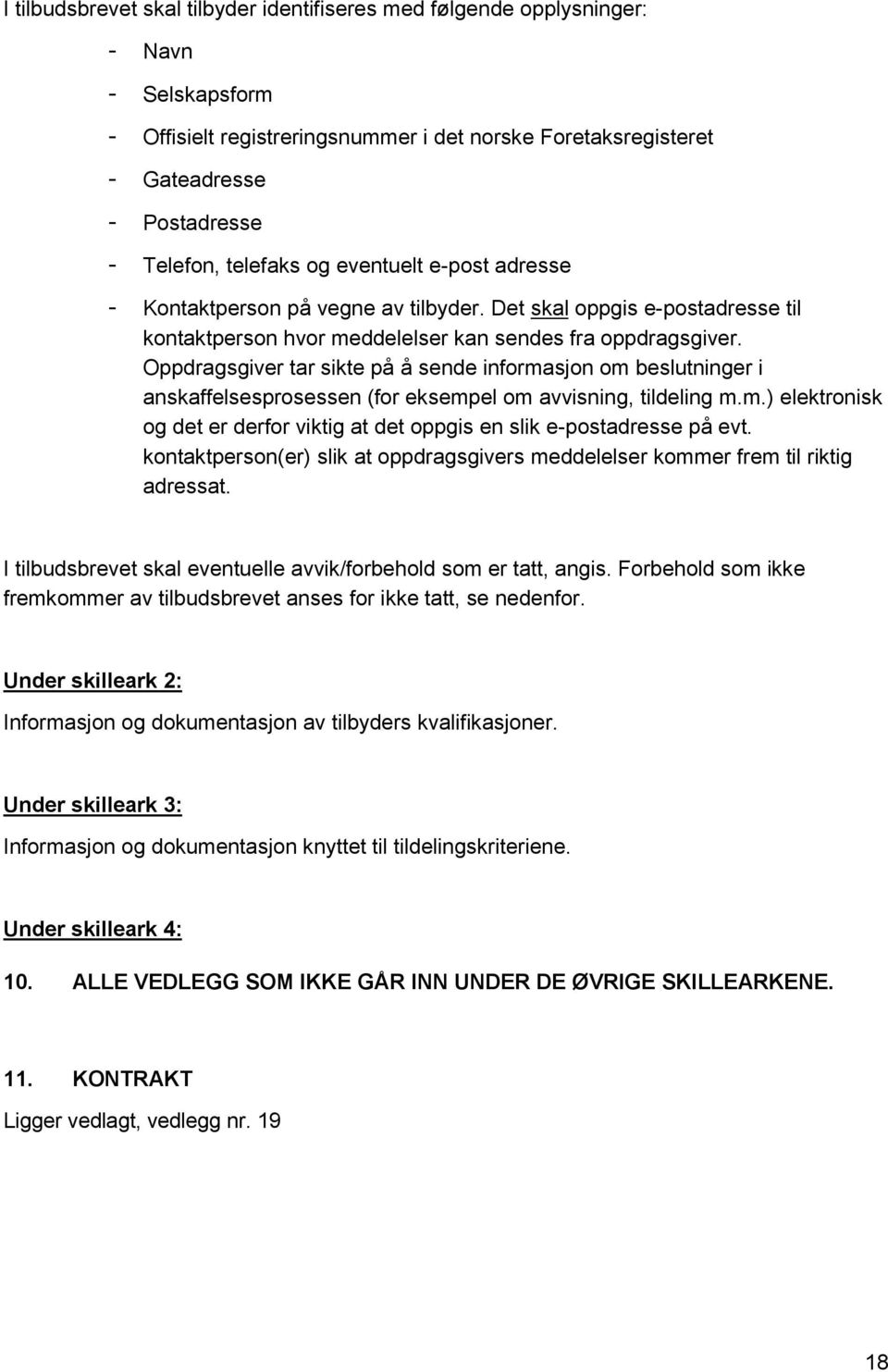 I tilbudsbrevet skal tilbyder identifiseres med følgende opplysninger:

- Navn
- Selskapsform
- Offisielt registreringsnummer i det norske Foretaksregisteret
- Gateadresse
- Postadresse
- Telefon, telefaks og eventuelt e-post adresse
- Kontaktperson på vegne av tilbyder. Det skal oppgis e-postadresse til kontaktperson hvor meddelelser kan sendes fra oppdragsgiver. Oppdragsgiver tar sikte på å sende informasjon om beslutninger i anskaffelsesprosessen (for eksempel om avvisning, tildeling m.m.) elektronisk og det er derfor viktig at det oppgis en slik e-postadresse på evt. kontaktperson(er) slik at oppdragsgivers meddelelser kommer frem til riktig adressat.

I tilbudsbrevet skal eventuelle avvik/forbehold som er tatt, angis. Forbehold som ikke fremkommer av tilbudsbrevet anses for ikke tatt, se nedenfor.

Under skilleark 2:

Informasjon og dokumentasjon av tilbyders kvalifikasjoner.

Under skilleark 3:

Informasjon og dokumentasjon knyttet til tildelingskriteriene.

Under skilleark 4:

10. ALLE VEDLEGG SOM IKKE GÅR INN UNDER DE ØVRIGE SKILLEARKENE.

11. KONTRAKT

Ligger vedlagt, vedlegg nr. 19

18